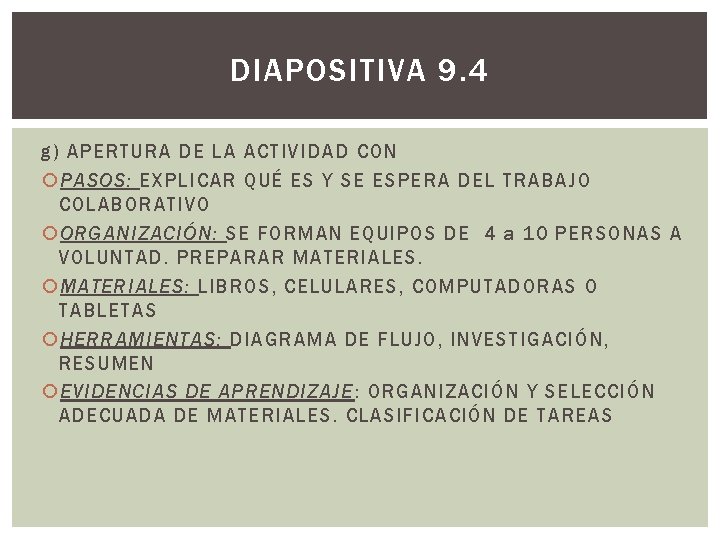 DIAPOSITIVA 9.4

g) APERTURA DE LA ACTIVIDAD CON

PASOS: EXPLICAR QUÉ ES Y SE ESPERA DEL TRABAJO COLABORATIVO

ORGANIZACIÓN: SE FORMAN EQUIPOS DE 4 a 10 PERSONAS A VOLUNTAD. PREPARAR MATERIALES.

MATERIALES: LIBROS, CELULARES, COMPUTADORAS O TABLETAS

HERRAMIENTAS: DIAGRAMA DE FLUJO, INVESTIGACIÓN, RESUMEN

EVIDENCIAS DE APRENDIZAJE: ORGANIZACIÓN Y SELECCIÓN ADECUADA DE MATERIALES. CLASIFICACIÓN DE TAREAS